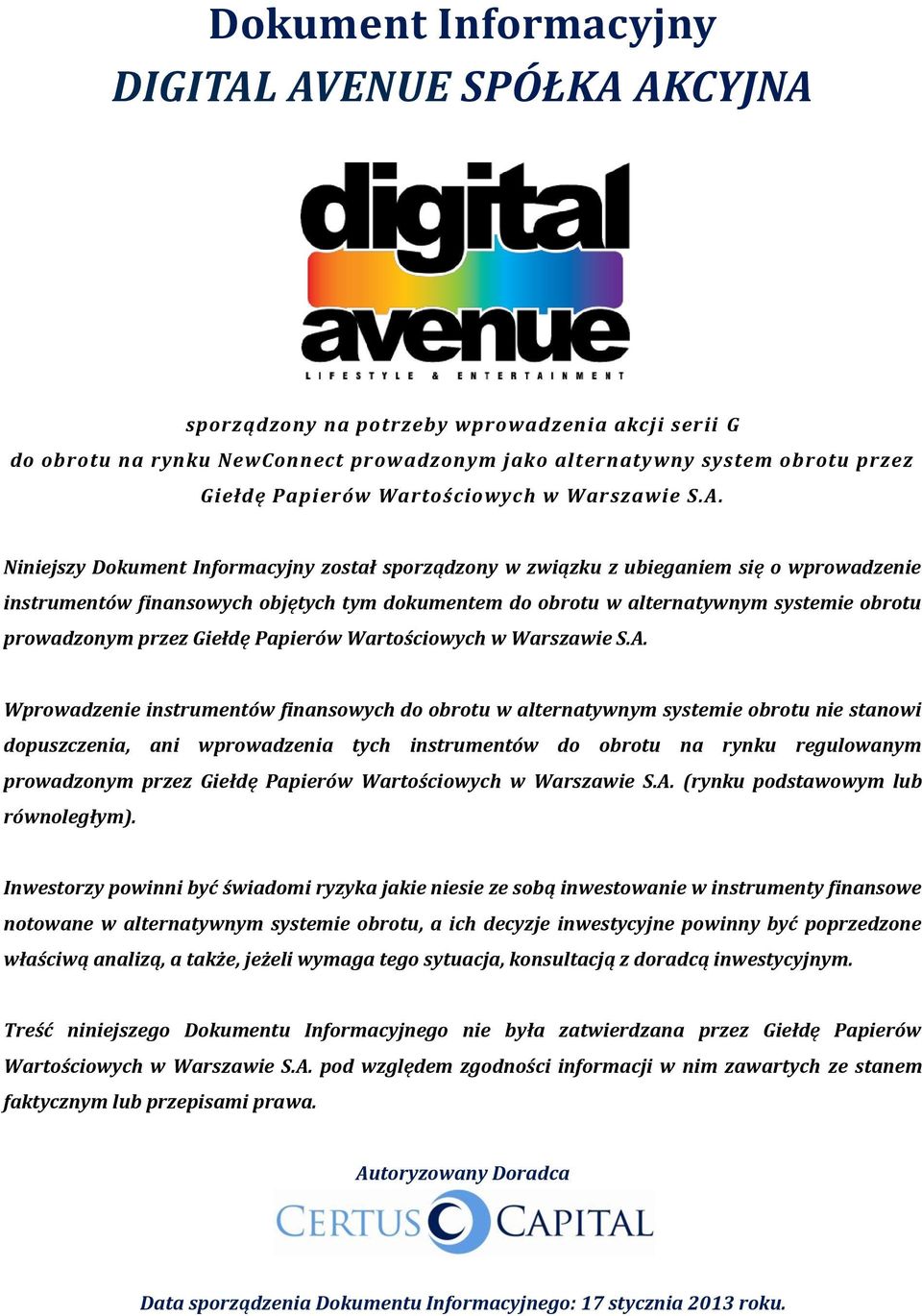 Dokument Informacyjny
DIGITAL AVENUE SPÓŁKA AKCYJNA

digital avenue
LIFESTYLE & ENTERTAINMENT

sporządzony na potrzeby wprowadzenia akcji serii G do obrotu na rynku NewConnect prowadzonym jako alternatywny system obrotu przez Giełdę Papierów Wartościowych w Warszawie S.A.

Niniejszy Dokument Informacyjny został sporządzony w związku z ubieganiem się o wprowadzenie instrumentów finansowych objętych tym dokumentem do obrotu w alternatywnym systemie obrotu prowadzonym przez Giełdę Papierów Wartościowych w Warszawie S.A.

Wprowadzenie instrumentów finansowych do obrotu w alternatywnym systemie obrotu nie stanowi dopuszczenia, ani wprowadzenia tych instrumentów do obrotu na rynku regulowanym prowadzonym przez Giełdę Papierów Wartościowych w Warszawie S.A. (rynku podstawowym lub równoległym).

Inwestorzy powinni być świadomi ryzyka jakie niesie ze sobą inwestowanie w instrumenty finansowe notowane w alternatywnym systemie obrotu, a ich decyzje inwestycyjne powinny być poprzedzone właściwą analizą, a także, jeżeli wymaga tego sytuacja, konsultacją z doradcą inwestycyjnym.

Treść niniejszego Dokumentu Informacyjnego nie była zatwierdzana przez Giełdę Papierów Wartościowych w Warszawie S.A. pod względem zgodności informacji w nim zawartych ze stanem faktycznym lub przepisami prawa.

Autoryzowany Doradca
CERTUS CAPITAL

Data sporządzenia Dokumentu Informacyjnego: 17 stycznia 2013 roku.